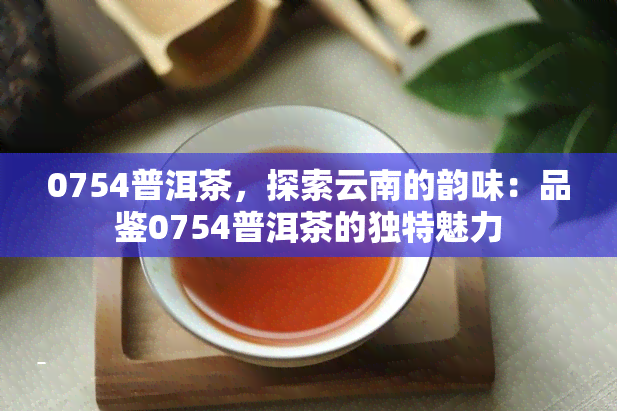 0754普洱茶，探索云南的韵味：品鉴0754普洱茶的独特魅力